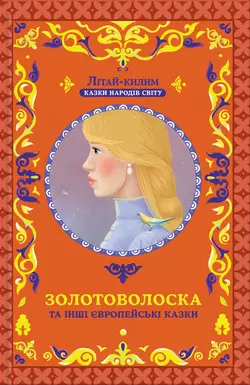 Літай-килим
КАЗКИ НАРОДІВ СВІТУ

ЗОЛОТОВОЛОСКА
ТА ІНШІ ЄВРОПЕЙСЬКІ КАЗКИ